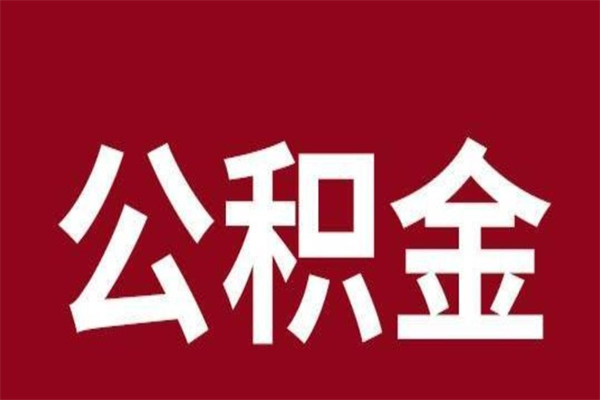 公积金